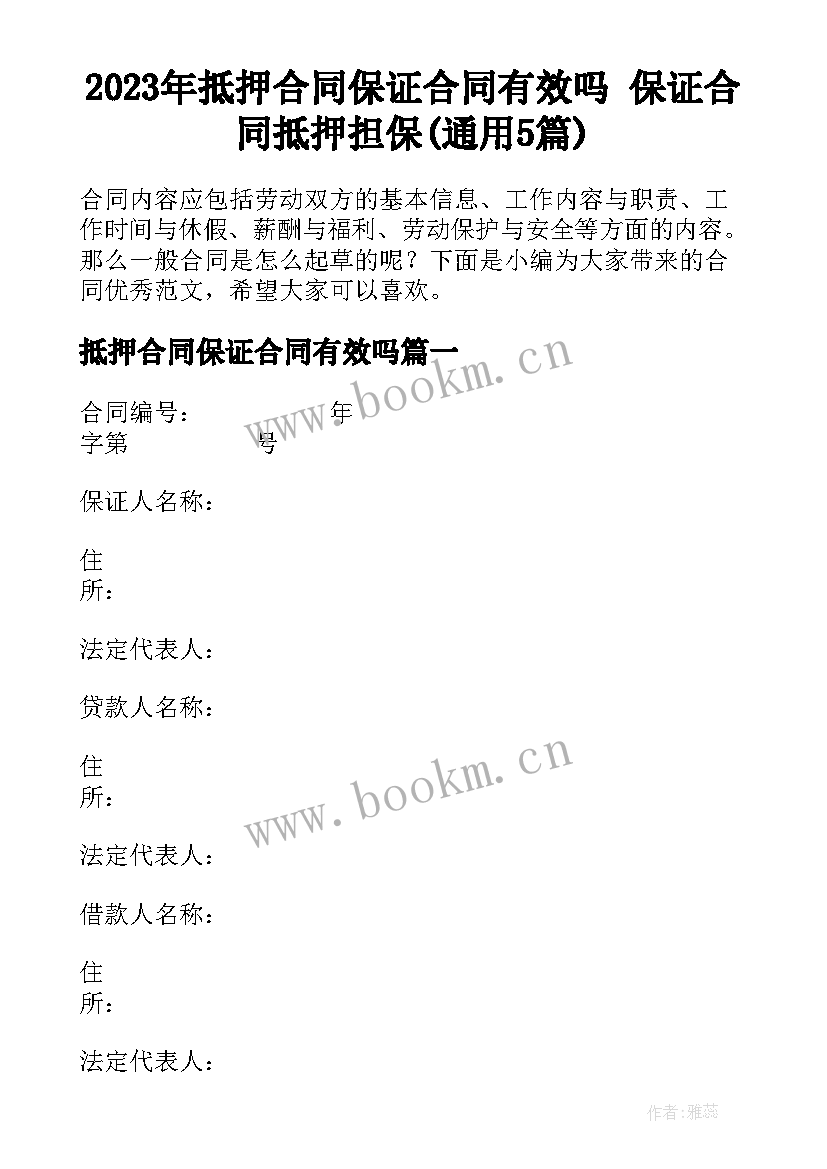 2023年抵押合同保证合同有效吗 保证合同抵押担保(通用5篇)

合同内容应包括劳动双方的基本信息、工作内容与职责、工作时间与休假、薪酬与福利、劳动保护与安全等方面的内容。那么一般合同是怎么起草的呢？下面是小编为大家带来的合同优秀范文，希望大家可以喜欢。

抵押合同保证合同有效吗篇一

www.bookm.cn

合同编号： 年
字第 号

保证人名称：

住
所：

法定代表人：

贷款人名称：

住
所：

www.bookm.cn

法定代表人：

借款人名称：

住
所：

法定代表人：

作者：雅蕊